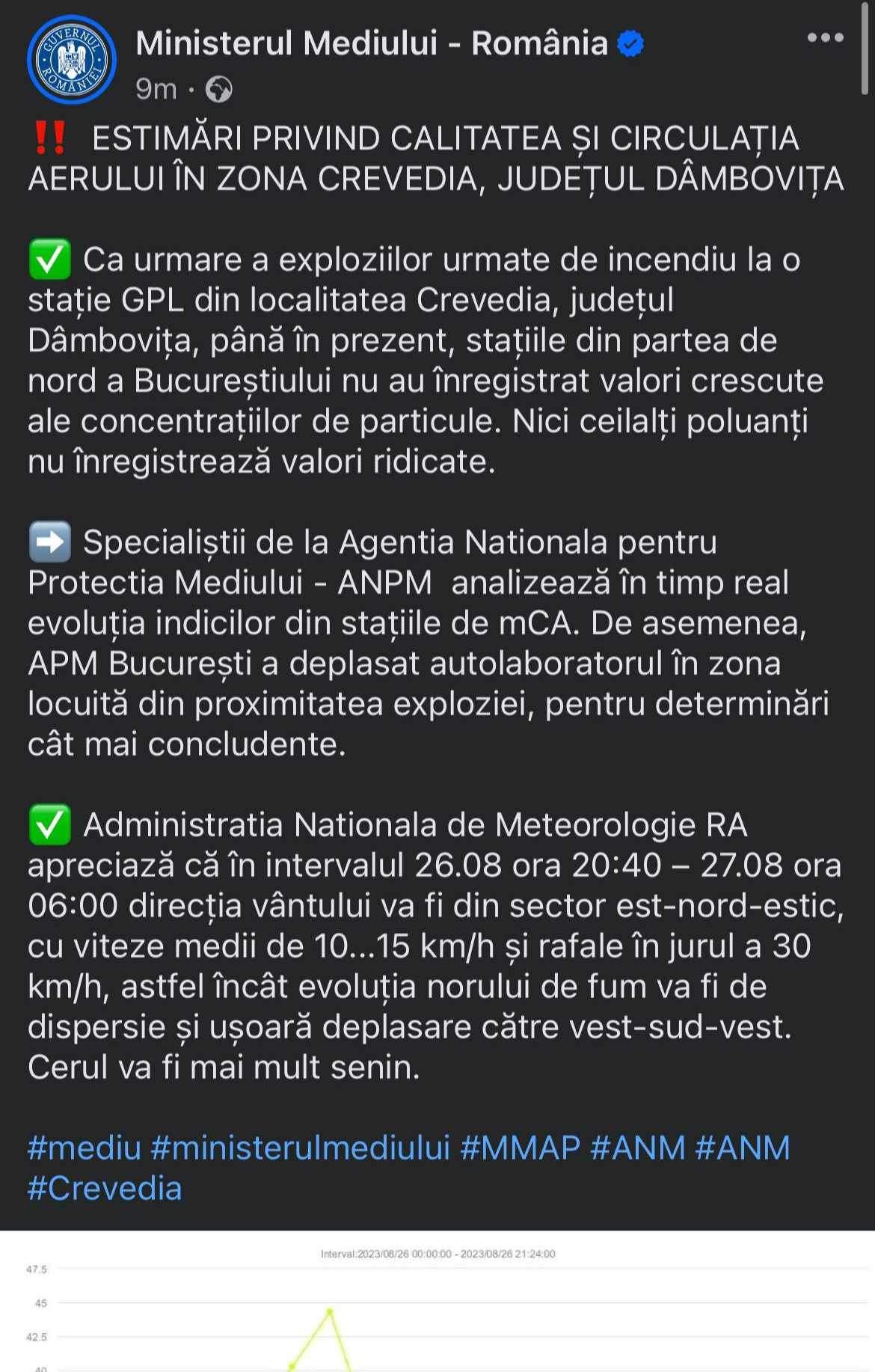 GUVERNUL ROMÂNIEI

Ministerul Mediului - România

9m ·

‼️ ESTIMĂRI PRIVIND CALITATEA ȘI CIRCULAȚIA AERULUI ÎN ZONA CREVEDIA, JUDEȚUL DÂMBOVIȚA

✅ Ca urmare a exploziilor urmate de incendiu la o stație GPL din localitatea Crevedia, județul Dâmbovița, până în prezent, stațiile din partea de nord a Bucureștiului nu au înregistrat valori crescute ale concentrațiilor de particule. Nici ceilalți poluanți nu înregistrează valori ridicate.

➡️ Specialiștii de la Agentia Nationala pentru Protectia Mediului - ANPM analizează în timp real evoluția indicilor din stațiile de mCA. De asemenea, APM București a deplasat autolaboratorul în zona locuită din proximitatea exploziei, pentru determinări cât mai concludente.

✅ Administratia Nationala de Meteorologie RA apreciază că în intervalul 26.08 ora 20:40 – 27.08 ora 06:00 direcția vântului va fi din sector est-nord-estic, cu viteze medii de 10...15 km/h și rafale în jurul a 30 km/h, astfel încât evoluția norului de fum va fi de dispersie și ușoară deplasare către vest-sud-vest. Cerul va fi mai mult senin.

#mediu #ministerulmediului #MMAP #ANM #ANM #Crevedia

Interval:2023/08/26 00:00:00 - 2023/08/26 21:24:00

47.5
45
42.5
40